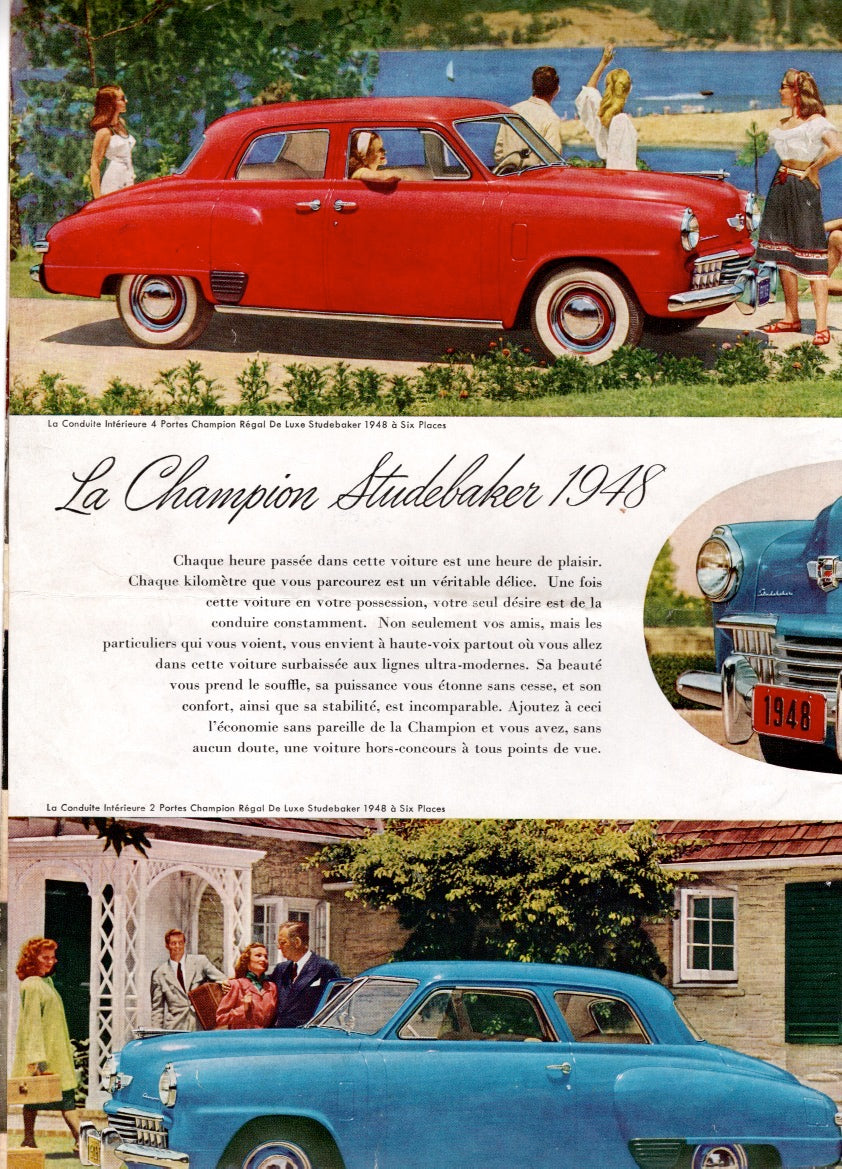 La Conduite Intérieure 4 Portes Champion Régal De Luxe Studebaker 1948 à Six Places

La Champion Studebaker 1948

Chaque heure passée dans cette voiture est une heure de plaisir. Chaque kilomètre que vous parcourez est un véritable délice. Une fois cette voiture en votre possession, votre seul désire est de la conduire constamment. Non seulement vos amis, mais les particuliers qui vous voient, vous envient à haute-voix partout où vous allez dans cette voiture surbaissée aux lignes ultra-modernes. Sa beauté vous prend le souffle, sa puissance vous étonne sans cesse, et son confort, ainsi que sa stabilité, est incomparable. Ajoutez à ceci l'économie sans pareille de la Champion et vous avez, sans aucun doute, une voiture hors-concours à tous points de vue.

Studebaker

1948

La Conduite Intérieure 2 Portes Champion Régal De Luxe Studebaker 1948 à Six Places